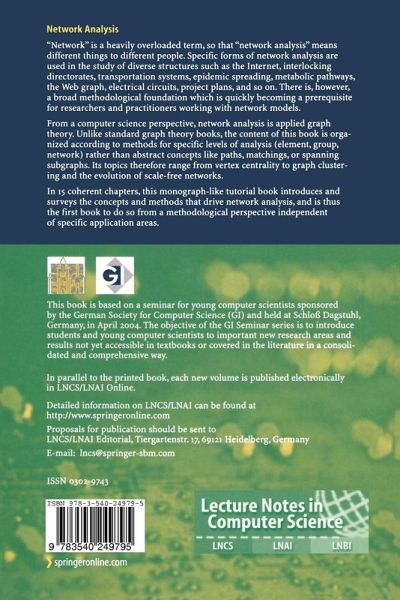 Network Analysis

"Network" is a heavily overloaded term, so that "network analysis" means different things to different people. Specific forms of network analysis are used in the study of diverse structures such as the Internet, interlocking directorates, transportation systems, epidemic spreading, metabolic pathways, the Web graph, electrical circuits, project plans, and so on. There is, however, a broad methodological foundation which is quickly becoming a prerequisite for researchers and practitioners working with network models.

From a computer science perspective, network analysis is applied graph theory. Unlike standard graph theory books, the content of this book is organized according to methods for specific levels of analysis (element, group, network) rather than abstract concepts like paths, matchings, or spanning subgraphs. Its topics therefore range from vertex centrality to graph clustering and the evolution of scale-free networks.

In 15 coherent chapters, this monograph-like tutorial book introduces and surveys the concepts and methods that drive network analysis, and is thus the first book to do so from a methodological perspective independent of specific application areas.

GI

This book is based on a seminar for young computer scientists sponsored by the German Society for Computer Science (GI) and held at Schloß Dagstuhl, Germany, in April 2004. The objective of the GI Seminar series is to introduce students and young computer scientists to important new research areas and results not yet accessible in textbooks or covered in the literature in a consolidated and comprehensive way.

In parallel to the printed book, each new volume is published electronically in LNCS/LNAI Online.

Detailed information on LNCS/LNAI can be found at http://www.springeronline.com

Proposals for publication should be sent to LNCS/LNAI Editorial, Tiergartenstr. 17, 69121 Heidelberg, Germany

E-mail: lncs@springer-sbm.com

ISSN 0302-9743

ISBN 978-3-540-24979-5

9 783540 249795

springeronline.com

Lecture Notes in Computer Science

LNCS LNAI LNBI